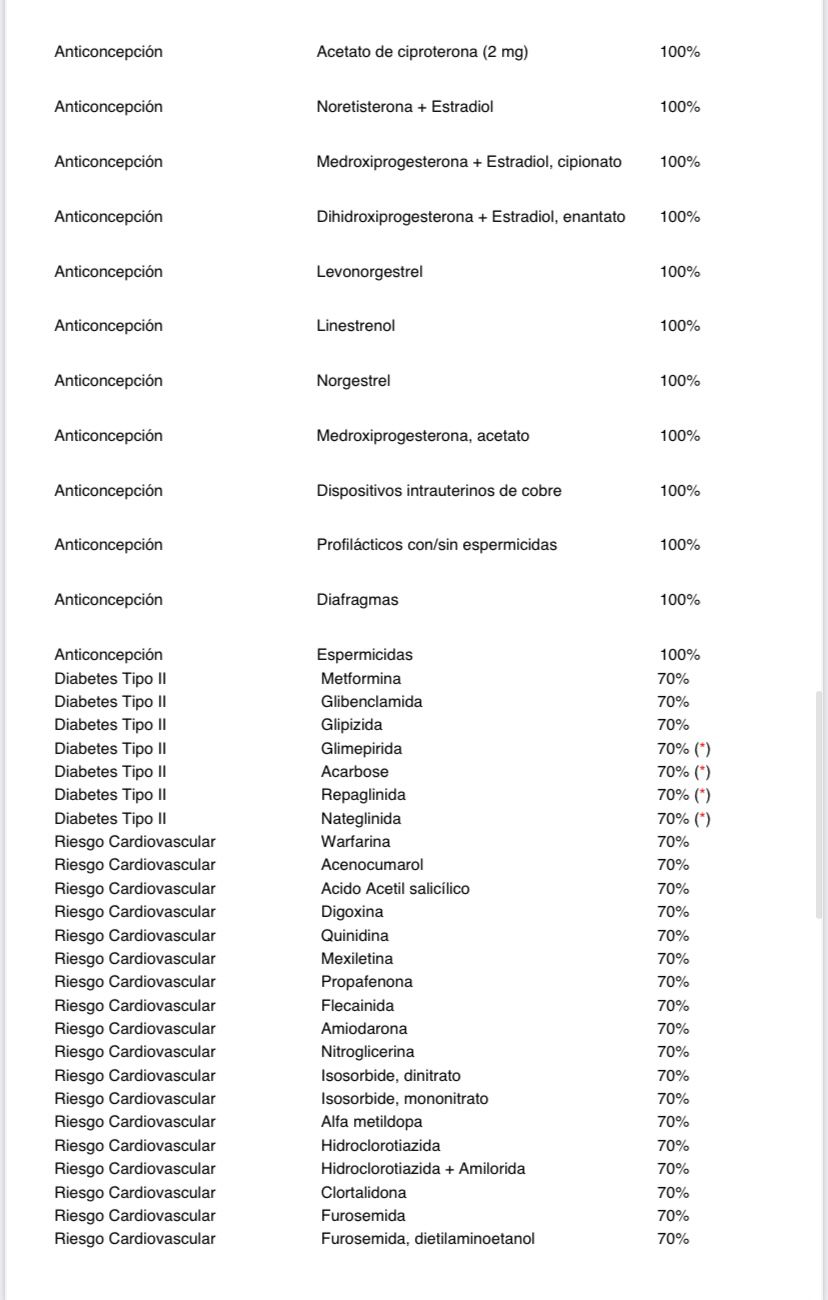 | | | |
|---|---|---|
| Anticoncepción | Acetato de ciproterona (2 mg) | 100% |
| Anticoncepción | Noretisterona + Estradiol | 100% |
| Anticoncepción | Medroxiprogesterona + Estradiol, cipionato | 100% |
| Anticoncepción | Dihidroxiprogesterona + Estradiol, enantato | 100% |
| Anticoncepción | Levonorgestrel | 100% |
| Anticoncepción | Linestrenol | 100% |
| Anticoncepción | Norgestrel | 100% |
| Anticoncepción | Medroxiprogesterona, acetato | 100% |
| Anticoncepción | Dispositivos intrauterinos de cobre | 100% |
| Anticoncepción | Profilácticos con/sin espermicidas | 100% |
| Anticoncepción | Diafragmas | 100% |
| Anticoncepción | Espermicidas | 100% |
| Diabetes Tipo II | Metformina | 70% |
| Diabetes Tipo II | Glibenclamida | 70% |
| Diabetes Tipo II | Glipizida | 70% |
| Diabetes Tipo II | Glimepirida | 70% (*) |
| Diabetes Tipo II | Acarbose | 70% (*) |
| Diabetes Tipo II | Repaglinida | 70% (*) |
| Diabetes Tipo II | Nateglinida | 70% (*) |
| Riesgo Cardiovascular | Warfarina | 70% |
| Riesgo Cardiovascular | Acenocumarol | 70% |
| Riesgo Cardiovascular | Acido Acetil salicílico | 70% |
| Riesgo Cardiovascular | Digoxina | 70% |
| Riesgo Cardiovascular | Quinidina | 70% |
| Riesgo Cardiovascular | Mexiletina | 70% |
| Riesgo Cardiovascular | Propafenona | 70% |
| Riesgo Cardiovascular | Flecainida | 70% |
| Riesgo Cardiovascular | Amiodarona | 70% |
| Riesgo Cardiovascular | Nitroglicerina | 70% |
| Riesgo Cardiovascular | Isosorbide, dinitrato | 70% |
| Riesgo Cardiovascular | Isosorbide, mononitrato | 70% |
| Riesgo Cardiovascular | Alfa metildopa | 70% |
| Riesgo Cardiovascular | Hidroclorotiazida | 70% |
| Riesgo Cardiovascular | Hidroclorotiazida + Amilorida | 70% |
| Riesgo Cardiovascular | Clortalidona | 70% |
| Riesgo Cardiovascular | Furosemida | 70% |
| Riesgo Cardiovascular | Furosemida, dietilaminoetanol | 70% |